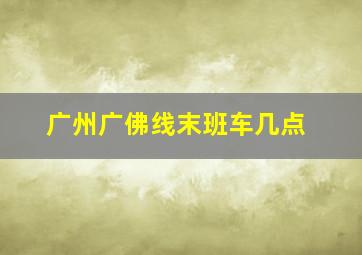 广州广佛线末班车几点